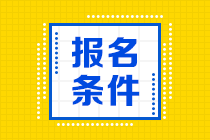 报名
条件